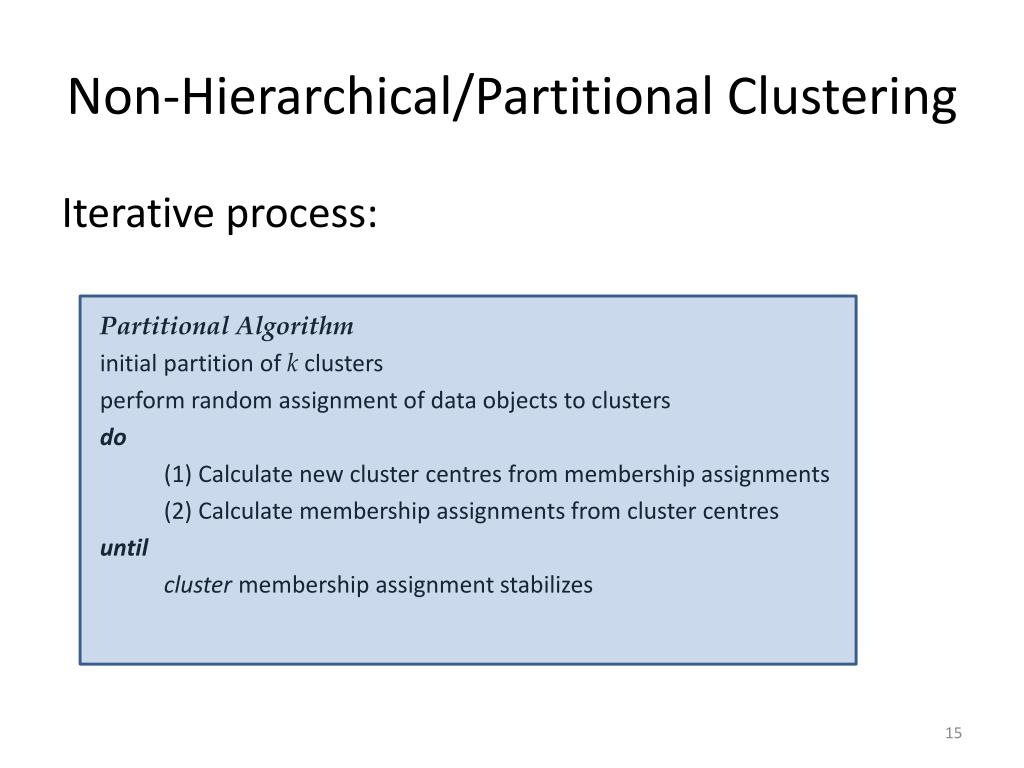 Non-Hierarchical/Partitional Clustering

Iterative process:

Partitional Algorithm
initial partition of $k$ clusters
perform random assignment of data objects to clusters
do
(1) Calculate new cluster centres from membership assignments
(2) Calculate membership assignments from cluster centres
until
cluster membership assignment stabilizes

15